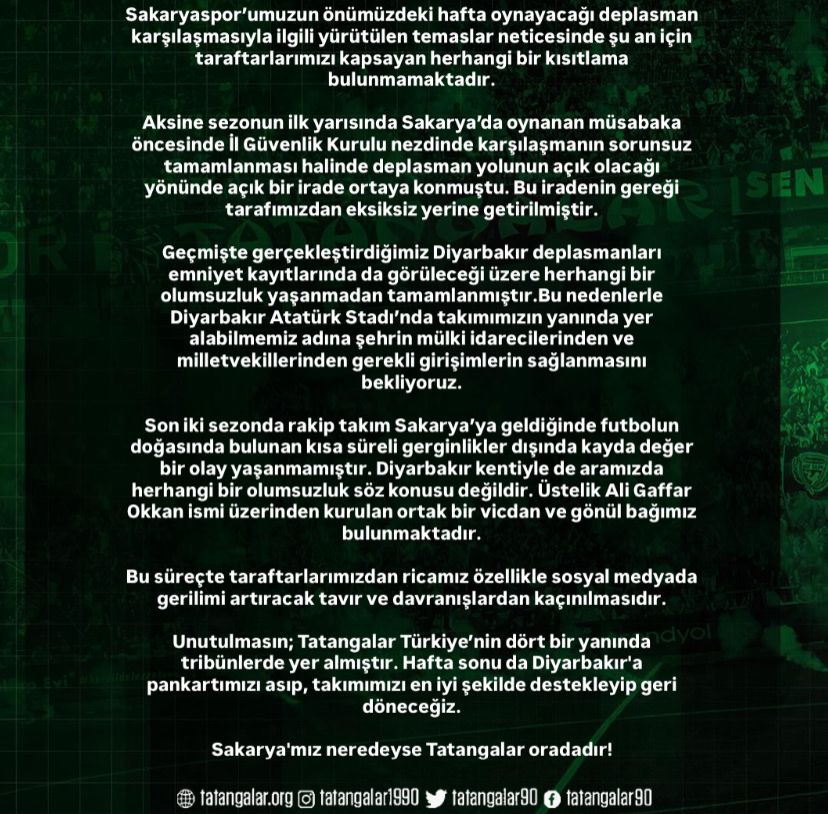 Sakaryaspor'umuzun önümüzdeki hafta oynayacağı deplasman karşılaşmasıyla ilgili yürütülen temaslar neticesinde şu an için taraftarlarımızı kapsayan herhangi bir kısıtlama bulunmamaktadır.

Aksine sezonun ilk yarısında Sakarya'da oynanan müsabaka öncesinde İl Güvenlik Kurulu nezdinde karşılaşmanın sorunsuz tamamlanması halinde deplasman yolunun açık olacağı yönünde açık bir irade ortaya konmuştu. Bu iradenin gereği tarafımızdan eksiksiz yerine getirilmiştir.

Geçmişte gerçekleştirdiğimiz Diyarbakır deplasmanları emniyet kayıtlarında da görüleceği üzere herhangi bir olumsuzluk yaşanmadan tamamlanmıştır.Bu nedenlerle Diyarbakır Atatürk Stadı'nda takımımızın yanında yer alabilmemiz adına şehrin mülki idarecilerinden ve milletvekillerinden gerekli girişimlerin sağlanmasını bekliyoruz.

Son iki sezonda rakip takım Sakarya'ya geldiğinde futbolun doğasında bulunan kısa süreli gerginlikler dışında kayda değer bir olay yaşanmamıştır. Diyarbakır kentiyle de aramızda herhangi bir olumsuzluk söz konusu değildir. Üstelik Ali Gaffar Okkan ismi üzerinden kurulan ortak bir vicdan ve gönül bağımız bulunmaktadır.

Bu süreçte taraftarlarımızdan ricamız özellikle sosyal medyada gerilimi artıracak tavır ve davranışlardan kaçınılmasıdır.

Unutulmasın; Tatangalar Türkiye'nin dört bir yanında tribünlerde yer almıştır. Hafta sonu da Diyarbakır'a pankartımızı asıp, takımımızı en iyi şekilde destekleyip geri döneceğiz.

Sakarya'mız neredeyse Tatangalar oradadır!

tatangalar.org tatangalar1990 tatangalar90 tatangalar90